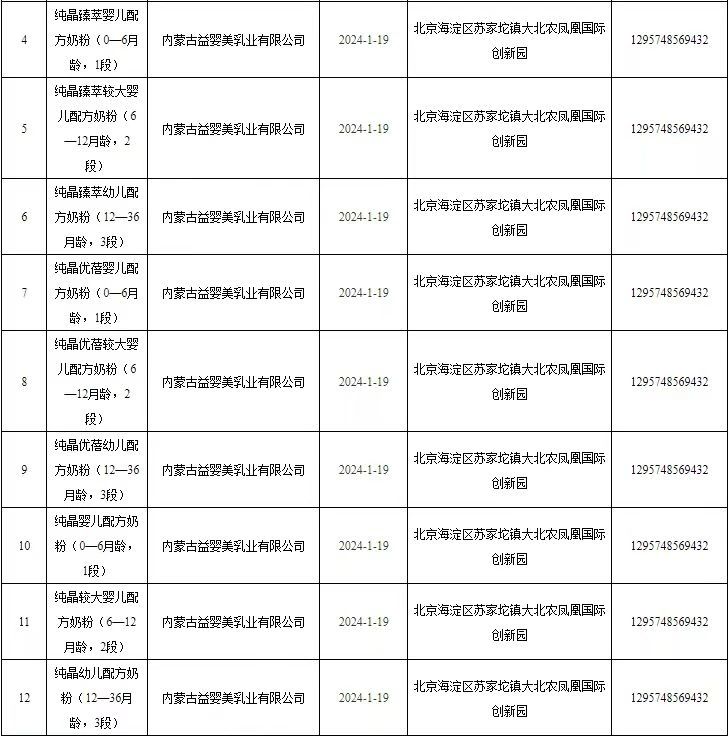 | 4 | 纯晶臻萃婴儿配方奶粉（0—6月龄，1段） | 内蒙古益婴美乳业有限公司 | 2024-1-19 | 北京海淀区苏家坨镇大北农凤凰国际创新园 | 1295748569432 |
|---|---|---|---|---|---|
| 5 | 纯晶臻萃较大婴儿配方奶粉（6—12月龄，2段） | 内蒙古益婴美乳业有限公司 | 2024-1-19 | 北京海淀区苏家坨镇大北农凤凰国际创新园 | 1295748569432 |
| 6 | 纯晶臻萃幼儿配方奶粉（12—36月龄，3段） | 内蒙古益婴美乳业有限公司 | 2024-1-19 | 北京海淀区苏家坨镇大北农凤凰国际创新园 | 1295748569432 |
| 7 | 纯晶优蓓婴儿配方奶粉（0—6月龄，1段） | 内蒙古益婴美乳业有限公司 | 2024-1-19 | 北京海淀区苏家坨镇大北农凤凰国际创新园 | 1295748569432 |
| 8 | 纯晶优蓓较大婴儿配方奶粉（6—12月龄，2段） | 内蒙古益婴美乳业有限公司 | 2024-1-19 | 北京海淀区苏家坨镇大北农凤凰国际创新园 | 1295748569432 |
| 9 | 纯晶优蓓幼儿配方奶粉（12—36月龄，3段） | 内蒙古益婴美乳业有限公司 | 2024-1-19 | 北京海淀区苏家坨镇大北农凤凰国际创新园 | 1295748569432 |
| 10 | 纯晶婴儿配方奶粉（0—6月龄，1段） | 内蒙古益婴美乳业有限公司 | 2024-1-19 | 北京海淀区苏家坨镇大北农凤凰国际创新园 | 1295748569432 |
| 11 | 纯晶较大婴儿配方奶粉（6—12月龄，2段） | 内蒙古益婴美乳业有限公司 | 2024-1-19 | 北京海淀区苏家坨镇大北农凤凰国际创新园 | 1295748569432 |
| 12 | 纯晶幼儿配方奶粉（12—36月龄，3段） | 内蒙古益婴美乳业有限公司 | 2024-1-19 | 北京海淀区苏家坨镇大北农凤凰国际创新园 | 1295748569432 |